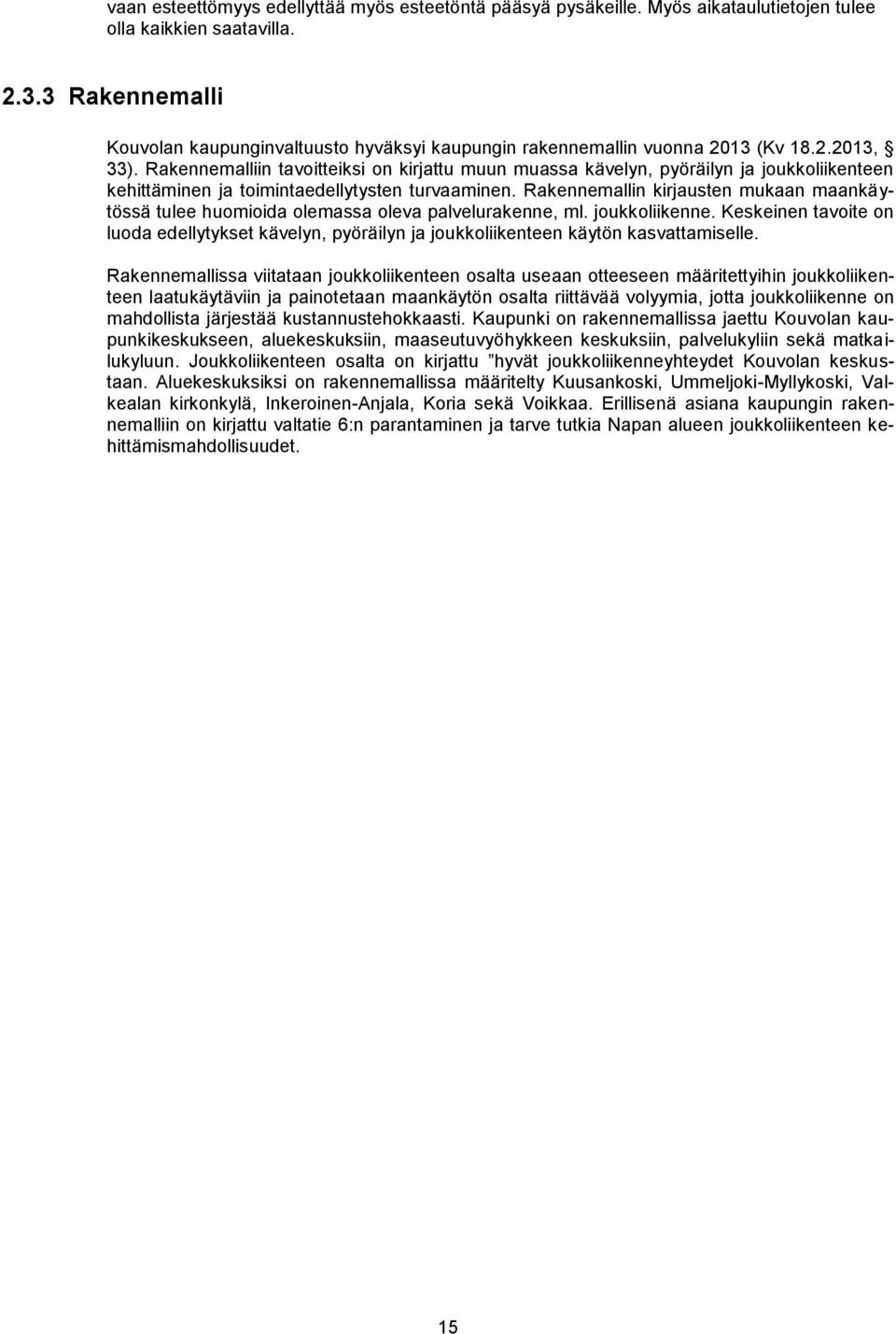 vaan esteettömyys edellyttää myös esteetöntä pääsyä pysäkeille. Myös aikataulutietojen tulee olla kaikkien saatavilla.

2.3.3 Rakennemalli

Kouvolan kaupunginvaltuusto hyväksyi kaupungin rakennemallin vuonna 2013 (Kv 18.2.2013, § 33). Rakennemalliin tavoitteiksi on kirjattu muun muassa kävelyn, pyöräilyn ja joukkoliikenteen kehittäminen ja toimintaedellytysten turvaaminen. Rakennemallin kirjausten mukaan maankäytössä tulee huomioida olemassa oleva palvelurakenne, ml. joukkoliikenne. Keskeinen tavoite on luoda edellytykset kävelyn, pyöräilyn ja joukkoliikenteen käytön kasvattamiselle.

Rakennemallissa viitataan joukkoliikenteen osalta useaan otteeseen määritettyihin joukkoliikenteen laatukäytäviin ja painotetaan maankäytön osalta riittävää volyymia, jotta joukkoliikenne on mahdollista järjestää kustannustehokkaasti. Kaupunki on rakennemallissa jaettu Kouvolan kaupunkikeskukseen, aluekeskuksiin, maaseutuvyöhykkeen keskuksiin, palvelukyliin sekä matkailukyluun. Joukkoliikenteen osalta on kirjattu ”hyvät joukkoliikenneyhteydet Kouvolan keskustaan. Aluekeskuksiksi on rakennemallissa määritelty Kuusankoski, Ummeljoki-Myllykoski, Valkealan kirkonkylä, Inkeroinen-Anjala, Koria sekä Voikkaa. Erillisenä asiana kaupungin rakennemalliin on kirjattu valtatie 6:n parantaminen ja tarve tutkia Napan alueen joukkoliikenteen kehittämismahdollisuudet.

15